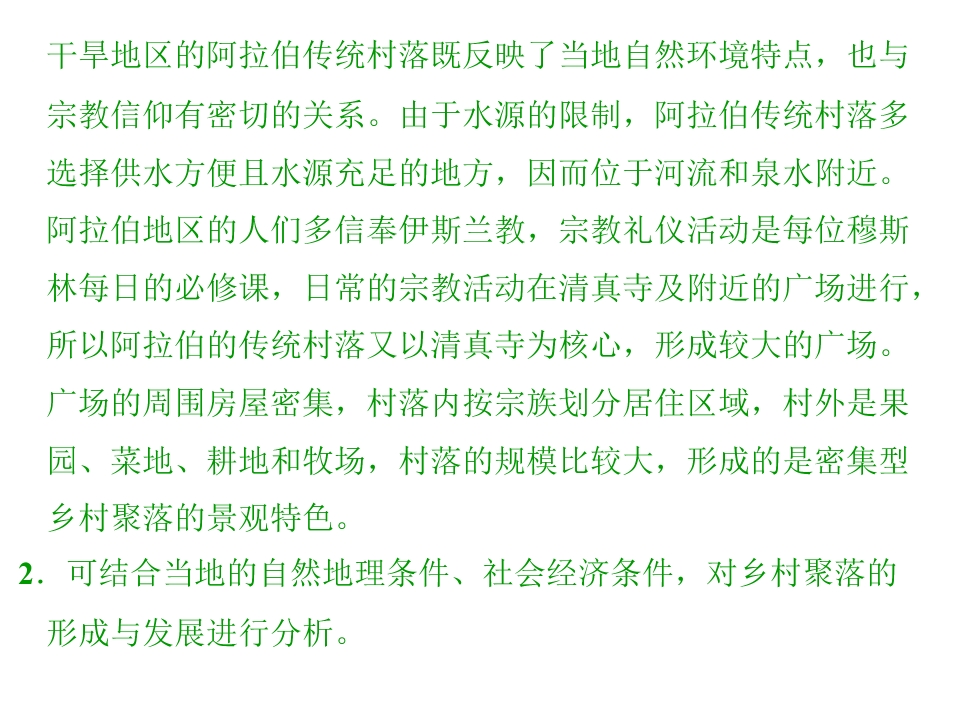 干旱地区的阿拉伯传统村落既反映了当地自然环境特点，也与宗教信仰有密切的关系。由于水源的限制，阿拉伯传统村落多选择供水方便且水源充足的地方，因而位于河流和泉水附近。阿拉伯地区的人们多信奉伊斯兰教，宗教礼仪活动是每位穆斯林每日的必修课，日常的宗教活动在清真寺及附近的广场进行，所以阿拉伯的传统村落又以清真寺为核心，形成较大的广场。广场的周围房屋密集，村落内按宗族划分居住区域，村外是果园、菜地、耕地和牧场，村落的规模比较大，形成的是密集型乡村聚落的景观特色。

2.可结合当地的自然地理条件、社会经济条件，对乡村聚落的形成与发展进行分析。